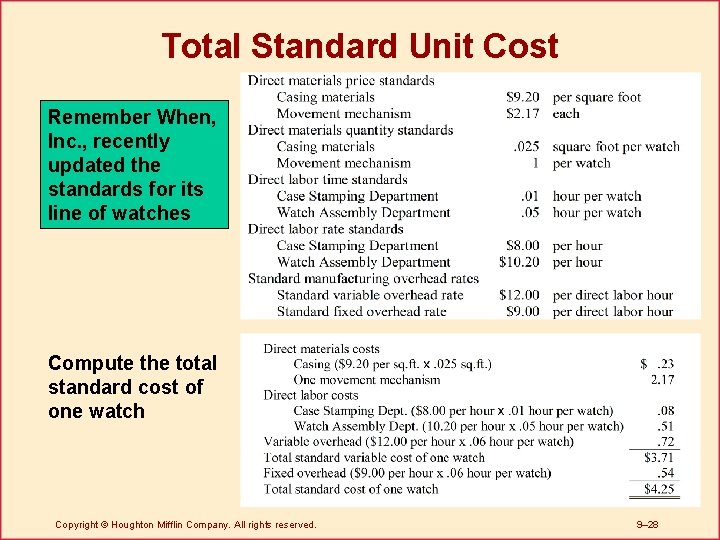 Total Standard Unit Cost

Remember When, Inc., recently updated the standards for its line of watches

Direct materials price standards
Casing materials $9.20 per square foot
Movement mechanism $2.17 each
Direct materials quantity standards
Casing materials .025 square foot per watch
Movement mechanism 1 per watch
Direct labor time standards
Case Stamping Department .01 hour per watch
Watch Assembly Department .05 hour per watch
Direct labor rate standards
Case Stamping Department $8.00 per hour
Watch Assembly Department $10.20 per hour
Standard manufacturing overhead rates
Standard variable overhead rate $12.00 per direct labor hour
Standard fixed overhead rate $9.00 per direct labor hour

Compute the total standard cost of one watch

Direct materials costs
Casing ($9.20 per sq.ft. x .025 sq.ft.) $ .23
One movement mechanism 2.17
Direct labor costs
Case Stamping Dept. ($8.00 per hour x .01 hour per watch) .08
Watch Assembly Dept. (10.20 per hour x .05 hour per watch) .51
Variable overhead ($12.00 per hour x .06 hour per watch) .72
Total standard variable cost of one watch $3.71
Fixed overhead ($9.00 per hour x .06 hour per watch) .54
Total standard cost of one watch $4.25

Copyright © Houghton Mifflin Company. All rights reserved.

9–28